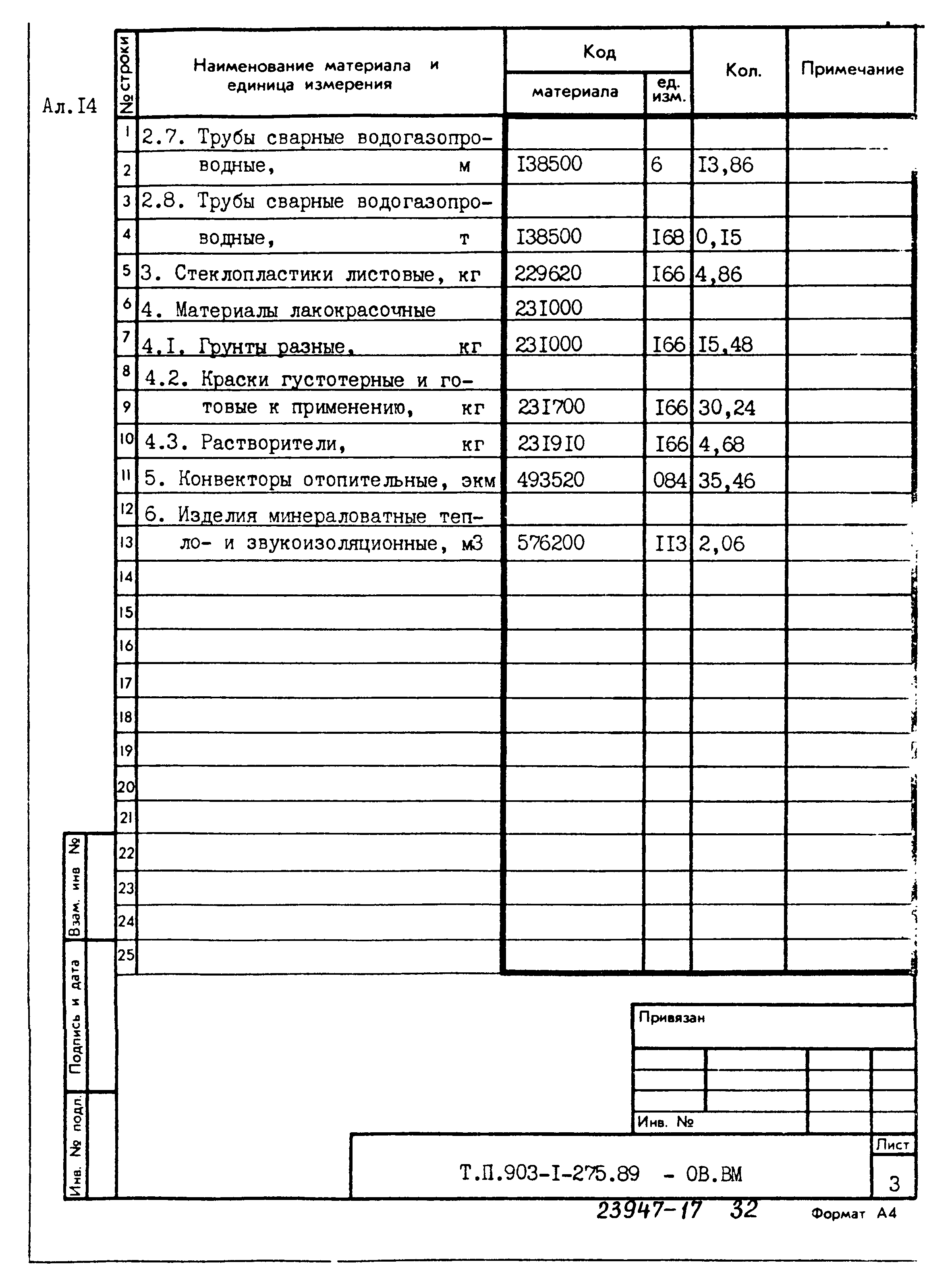 Ал.I4

| № строки | Наименование материала и единица измерения | Код материала | Код ед. изм. | Кол. | Примечание |
|---|---|---|---|---|---|
| 1 | 2.7. Трубы сварные водогазопро- | | | | |
| 2 | водные, м | I38500 | 6 | I3,86 | |
| 3 | 2.8. Трубы сварные водогазопро- | | | | |
| 4 | водные, т | I38500 | I68 | 0,I5 | |
| 5 | 3. Стеклопластики листовые, кг | 229620 | I66 | 4,86 | |
| 6 | 4. Материалы лакокрасочные | 23I000 | | | |
| 7 | 4.I. Грунты разные, кг | 23I000 | I66 | I5,48 | |
| 8 | 4.2. Краски густотерные и го- | | | | |
| 9 | товые к применению, кг | 23I700 | I66 | 30,24 | |
| 10 | 4.3. Растворители, кг | 23I9I0 | I66 | 4,68 | |
| 11 | 5. Конвекторы отопительные, экм | 493520 | 084 | 35,46 | |
| 12 | 6. Изделия минераловатные теп- | | | | |
| 13 | ло- и звукоизоляционные, м3 | 576200 | II3 | 2,06 | |
| 14 | | | | | |
| 15 | | | | | |
| 16 | | | | | |
| 17 | | | | | |
| 18 | | | | | |
| 19 | | | | | |
| 20 | | | | | |
| 21 | | | | | |
| 22 | | | | | |
| 23 | | | | | |
| 24 | | | | | |
| 25 | | | | | |

Взам. инв №
Подпись и дата
Инв. № подл.

Привязан

Инв. №

Т.П.903-I-275.89 - ОВ.ВМ

Лист
3

23947-17 32

Формат А4